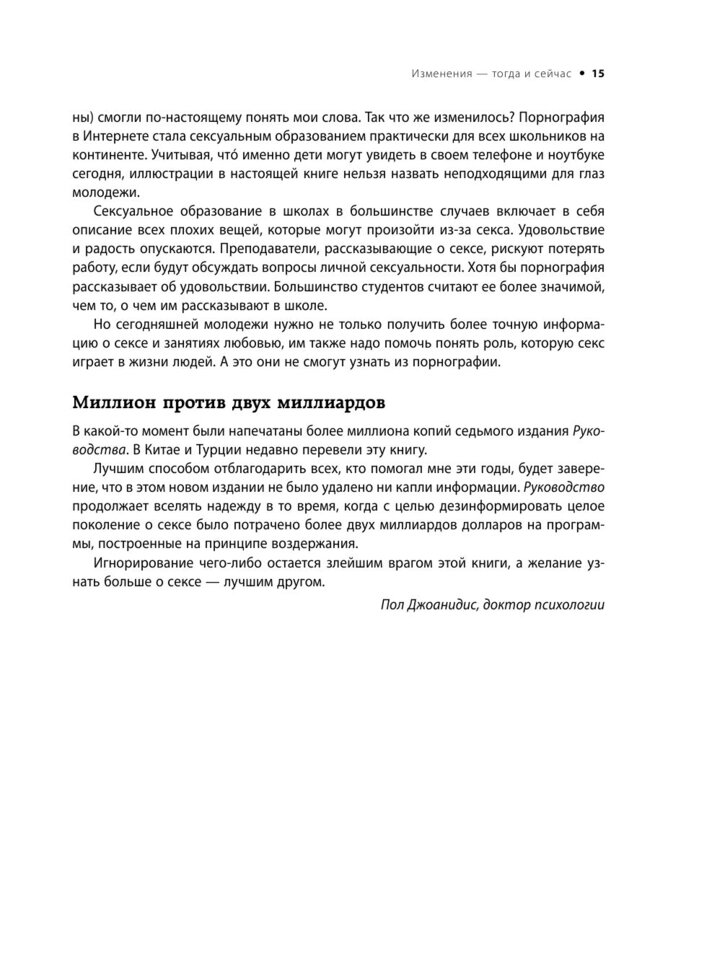 Изменения — тогда и сейчас • 15

ны) смогли по-настоящему понять мои слова. Так что же изменилось? Порнография в Интернете стала сексуальным образованием практически для всех школьников на континенте. Учитывая, что́ именно дети могут увидеть в своем телефоне и ноутбуке сегодня, иллюстрации в настоящей книге нельзя назвать неподходящими для глаз молодежи.

Сексуальное образование в школах в большинстве случаев включает в себя описание всех плохих вещей, которые могут произойти из-за секса. Удовольствие и радость опускаются. Преподаватели, рассказывающие о сексе, рискуют потерять работу, если будут обсуждать вопросы личной сексуальности. Хотя бы порнография рассказывает об удовольствии. Большинство студентов считают ее более значимой, чем то, о чем им рассказывают в школе.

Но сегодняшней молодежи нужно не только получить более точную информацию о сексе и занятиях любовью, им также надо помочь понять роль, которую секс играет в жизни людей. А это они не смогут узнать из порнографии.

Миллион против двух миллиардов

В какой-то момент были напечатаны более миллиона копий седьмого издания Руководства. В Китае и Турции недавно перевели эту книгу.

Лучшим способом отблагодарить всех, кто помогал мне эти годы, будет заверение, что в этом новом издании не было удалено ни капли информации. Руководство продолжает вселять надежду в то время, когда с целью дезинформировать целое поколение о сексе было потрачено более двух миллиардов долларов на программы, построенные на принципе воздержания.

Игнорирование чего-либо остается злейшим врагом этой книги, а желание узнать больше о сексе — лучшим другом.

Пол Джоанидис, доктор психологии